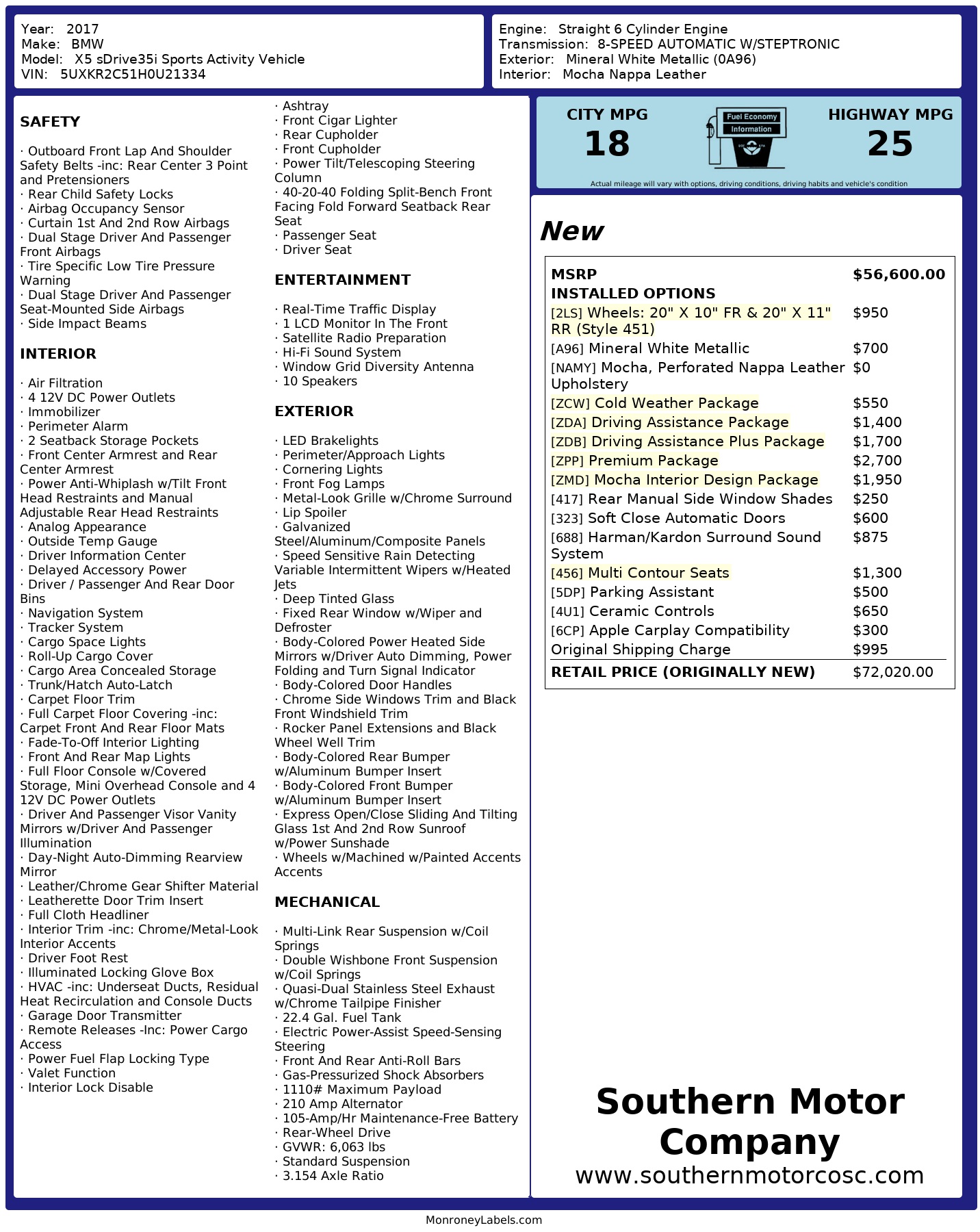 Year: 2017
Make: BMW
Model: X5 sDrive35i Sports Activity Vehicle
VIN: 5UXKR2C51H0U21334

Engine: Straight 6 Cylinder Engine
Transmission: 8-SPEED AUTOMATIC W/STEPTRONIC
Exterior: Mineral White Metallic (0A96)
Interior: Mocha Nappa Leather

SAFETY

· Outboard Front Lap And Shoulder Safety Belts -inc: Rear Center 3 Point and Pretensioners
· Rear Child Safety Locks
· Airbag Occupancy Sensor
· Curtain 1st And 2nd Row Airbags
· Dual Stage Driver And Passenger Front Airbags
· Tire Specific Low Tire Pressure Warning
· Dual Stage Driver And Passenger Seat-Mounted Side Airbags
· Side Impact Beams

INTERIOR

· Air Filtration
· 4 12V DC Power Outlets
· Immobilizer
· Perimeter Alarm
· 2 Seatback Storage Pockets
· Front Center Armrest and Rear Center Armrest
· Power Anti-Whiplash w/Tilt Front Head Restraints and Manual Adjustable Rear Head Restraints
· Analog Appearance
· Outside Temp Gauge
· Driver Information Center
· Delayed Accessory Power
· Driver / Passenger And Rear Door Bins
· Navigation System
· Tracker System
· Cargo Space Lights
· Roll-Up Cargo Cover
· Cargo Area Concealed Storage
· Trunk/Hatch Auto-Latch
· Carpet Floor Trim
· Full Carpet Floor Covering -inc: Carpet Front And Rear Floor Mats
· Fade-To-Off Interior Lighting
· Front And Rear Map Lights
· Full Floor Console w/Covered Storage, Mini Overhead Console and 4 12V DC Power Outlets
· Driver And Passenger Visor Vanity Mirrors w/Driver And Passenger Illumination
· Day-Night Auto-Dimming Rearview Mirror
· Leather/Chrome Gear Shifter Material
· Leatherette Door Trim Insert
· Full Cloth Headliner
· Interior Trim -inc: Chrome/Metal-Look Interior Accents
· Driver Foot Rest
· Illuminated Locking Glove Box
· HVAC -inc: Underseat Ducts, Residual Heat Recirculation and Console Ducts
· Garage Door Transmitter
· Remote Releases -Inc: Power Cargo Access
· Power Fuel Flap Locking Type
· Valet Function
· Interior Lock Disable
· Ashtray
· Front Cigar Lighter
· Rear Cupholder
· Front Cupholder
· Power Tilt/Telescoping Steering Column
· 40-20-40 Folding Split-Bench Front Facing Fold Forward Seatback Rear Seat
· Passenger Seat
· Driver Seat

ENTERTAINMENT

· Real-Time Traffic Display
· 1 LCD Monitor In The Front
· Satellite Radio Preparation
· Hi-Fi Sound System
· Window Grid Diversity Antenna
· 10 Speakers

EXTERIOR

· LED Brakelights
· Perimeter/Approach Lights
· Cornering Lights
· Front Fog Lamps
· Metal-Look Grille w/Chrome Surround
· Lip Spoiler
· Galvanized Steel/Aluminum/Composite Panels
· Speed Sensitive Rain Detecting Variable Intermittent Wipers w/Heated Jets
· Deep Tinted Glass
· Fixed Rear Window w/Wiper and Defroster
· Body-Colored Power Heated Side Mirrors w/Driver Auto Dimming, Power Folding and Turn Signal Indicator
· Body-Colored Door Handles
· Chrome Side Windows Trim and Black Front Windshield Trim
· Rocker Panel Extensions and Black Wheel Well Trim
· Body-Colored Rear Bumper w/Aluminum Bumper Insert
· Body-Colored Front Bumper w/Aluminum Bumper Insert
· Express Open/Close Sliding And Tilting Glass 1st And 2nd Row Sunroof w/Power Sunshade
· Wheels w/Machined w/Painted Accents Accents

MECHANICAL

· Multi-Link Rear Suspension w/Coil Springs
· Double Wishbone Front Suspension w/Coil Springs
· Quasi-Dual Stainless Steel Exhaust w/Chrome Tailpipe Finisher
· 22.4 Gal. Fuel Tank
· Electric Power-Assist Speed-Sensing Steering
· Front And Rear Anti-Roll Bars
· Gas-Pressurized Shock Absorbers
· 1110# Maximum Payload
· 210 Amp Alternator
· 105-Amp/Hr Maintenance-Free Battery
· Rear-Wheel Drive
· GVWR: 6,063 lbs
· Standard Suspension
· 3.154 Axle Ratio

CITY MPG
18
Fuel Economy Information
HIGHWAY MPG
25
Actual mileage will vary with options, driving conditions, driving habits and vehicle's condition

New

| MSRP | $56,600.00 |
|---|---|
| INSTALLED OPTIONS | |
| [2LS] Wheels: 20" X 10" FR & 20" X 11" RR (Style 451) | $950 |
| [A96] Mineral White Metallic | $700 |
| [NAMY] Mocha, Perforated Nappa Leather Upholstery | $0 |
| [ZCW] Cold Weather Package | $550 |
| [ZDA] Driving Assistance Package | $1,400 |
| [ZDB] Driving Assistance Plus Package | $1,700 |
| [ZPP] Premium Package | $2,700 |
| [ZMD] Mocha Interior Design Package | $1,950 |
| [417] Rear Manual Side Window Shades | $250 |
| [323] Soft Close Automatic Doors | $600 |
| [688] Harman/Kardon Surround Sound System | $875 |
| [456] Multi Contour Seats | $1,300 |
| [5DP] Parking Assistant | $500 |
| [4U1] Ceramic Controls | $650 |
| [6CP] Apple Carplay Compatibility | $300 |
| Original Shipping Charge | $995 |
| RETAIL PRICE (ORIGINALLY NEW) | $72,020.00 |

Southern Motor Company
www.southernmotorcosc.com

MonroneyLabels.com